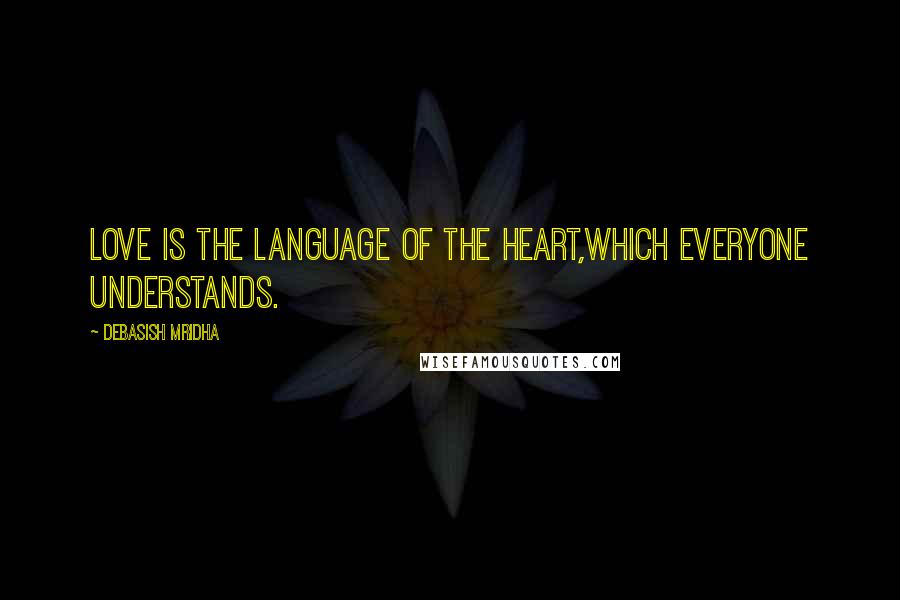 LOVE IS THE LANGUAGE OF THE HEART,WHICH EVERYONE UNDERSTANDS.

~ DEBASISH MRIDHA

WISEFAMOUSQUOTES.COM